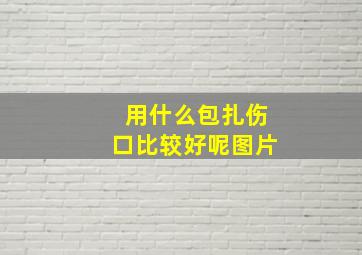 用什么包扎伤口比较好呢图片